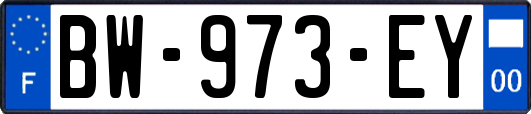 F
BW-973-EY
00